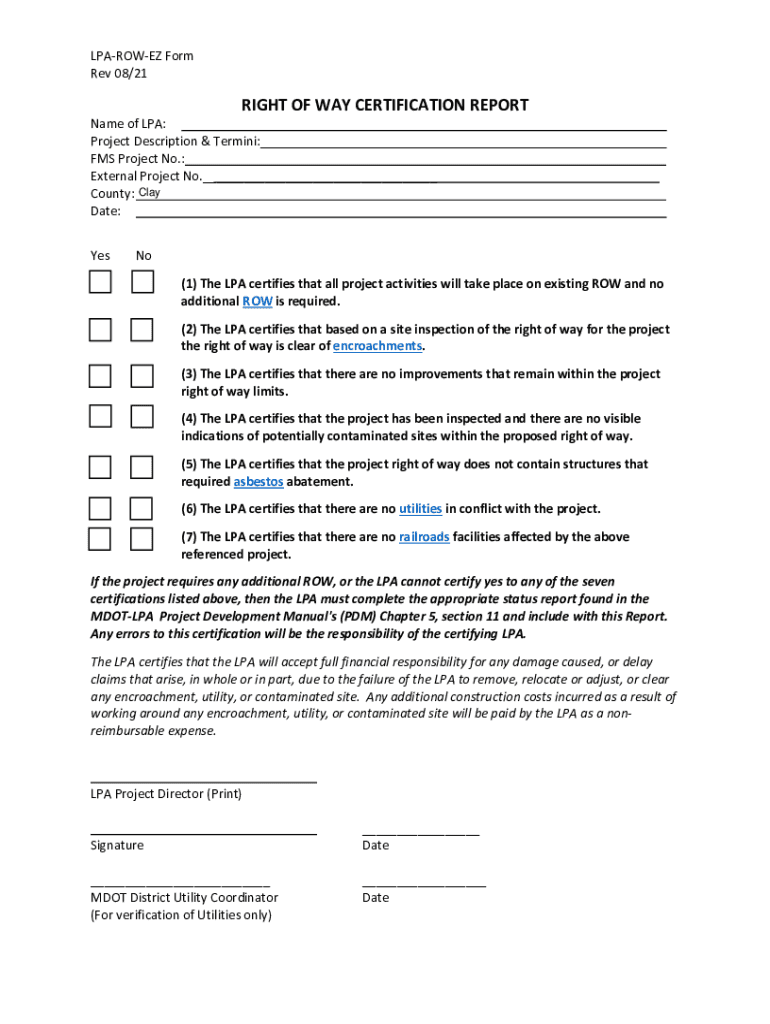 LPA-ROW-EZ Form
Rev 08/21

RIGHT OF WAY CERTIFICATION REPORT

Name of LPA:
Project Description & Termini:
FMS Project No.:
External Project No.
County: Clay
Date:

Yes No

(1) The LPA certifies that all project activities will take place on existing ROW and no additional ROW is required.

(2) The LPA certifies that based on a site inspection of the right of way for the project the right of way is clear of encroachments.

(3) The LPA certifies that there are no improvements that remain within the project right of way limits.

(4) The LPA certifies that the project has been inspected and there are no visible indications of potentially contaminated sites within the proposed right of way.

(5) The LPA certifies that the project right of way does not contain structures that required asbestos abatement.

(6) The LPA certifies that there are no utilities in conflict with the project.

(7) The LPA certifies that there are no railroads facilities affected by the above referenced project.

If the project requires any additional ROW, or the LPA cannot certify yes to any of the seven certifications listed above, then the LPA must complete the appropriate status report found in the MDOT-LPA Project Development Manual's (PDM) Chapter 5, section 11 and include with this Report. Any errors to this certification will be the responsibility of the certifying LPA.

The LPA certifies that the LPA will accept full financial responsibility for any damage caused, or delay claims that arise, in whole or in part, due to the failure of the LPA to remove, relocate or adjust, or clear any encroachment, utility, or contaminated site. Any additional construction costs incurred as a result of working around any encroachment, utility, or contaminated site will be paid by the LPA as a non-reimbursable expense.

LPA Project Director (Print)

Signature

Date

MDOT District Utility Coordinator
(For verification of Utilities only)

Date